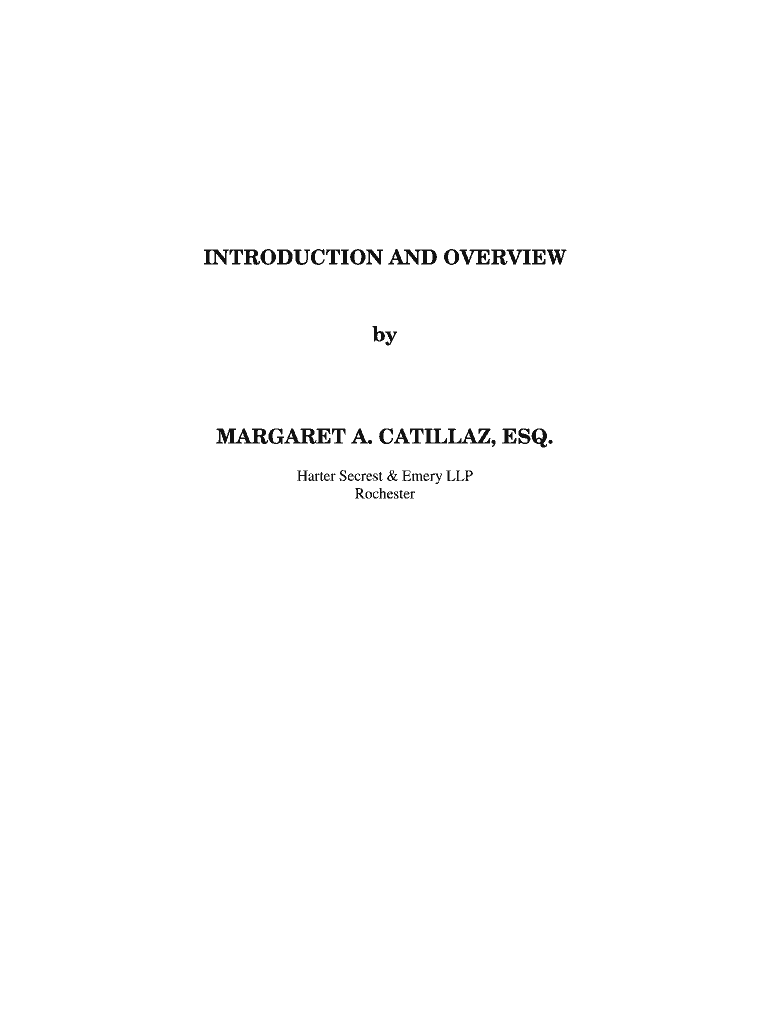 INTRODUCTION AND OVERVIEW

by

MARGARET A. CATILLAZ, ESQ.

Harter Secrest & Emery LLP
Rochester